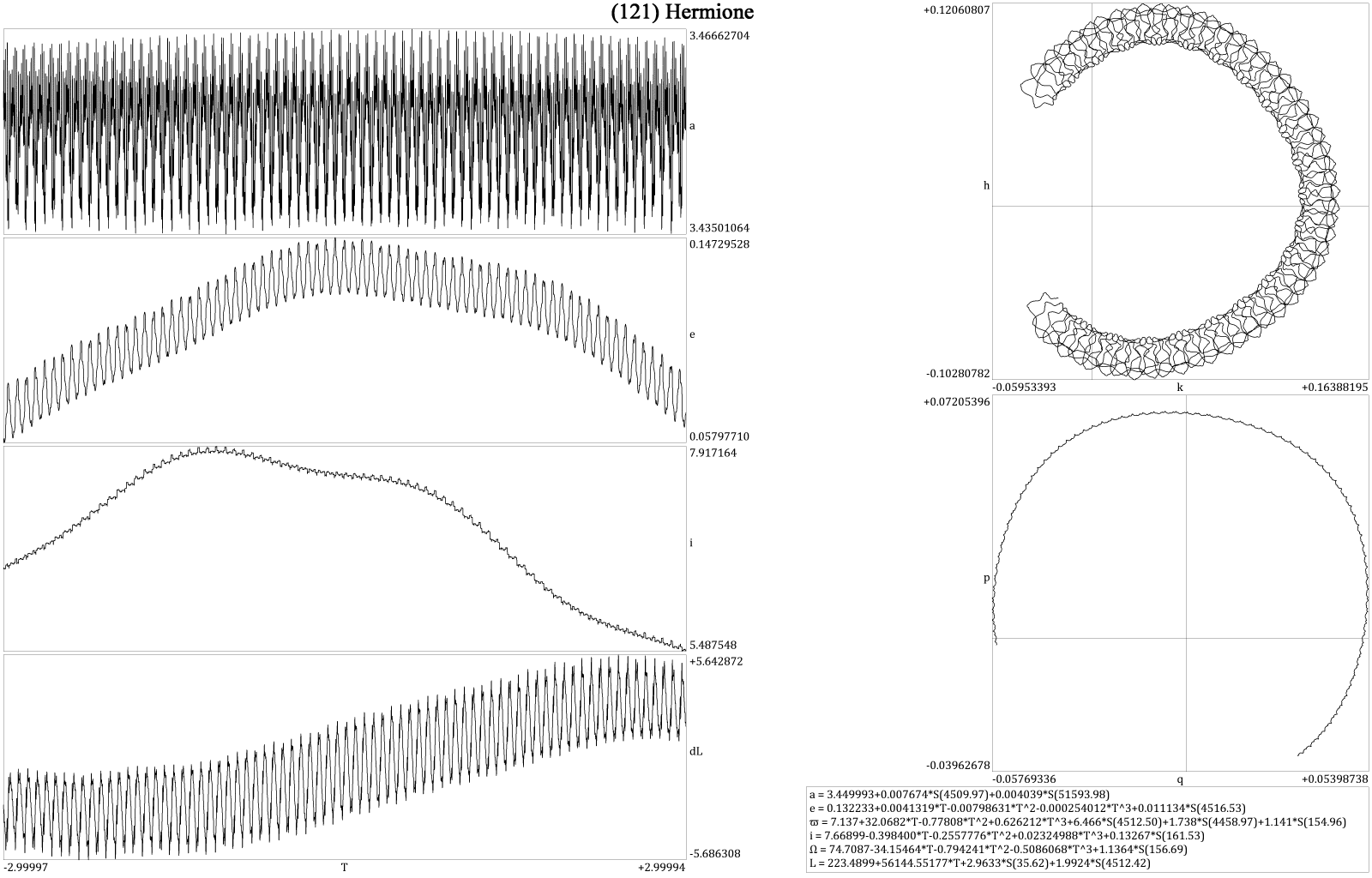 (121) Hermione

3.46662704
a
3.43501064
0.14729528
e
0.05797710
7.917164
i
5.487548
+5.642872
dL
-5.686308
-2.99997
T
+2.99994

+0.12060807
h
-0.10280782
-0.05953393
k
+0.16388195
+0.07205396
p
-0.03962678
-0.05769336
q
+0.05398738

a = 3.449993+0.007674*S(4509.97)+0.004039*S(51593.98)
e = 0.132233+0.0041319*T-0.00798631*T^2-0.000254012*T^3+0.011134*S(4516.53)
ϖ = 7.137+32.0682*T-0.77808*T^2+0.626212*T^3+6.466*S(4512.50)+1.738*S(4458.97)+1.141*S(154.96)
i = 7.66899-0.398400*T-0.2557776*T^2+0.02324988*T^3+0.13267*S(161.53)
Ω = 74.7087-34.15464*T-0.794241*T^2-0.5086068*T^3+1.1364*S(156.69)
L = 223.4899+56144.55177*T+2.9633*S(35.62)+1.9924*S(4512.42)